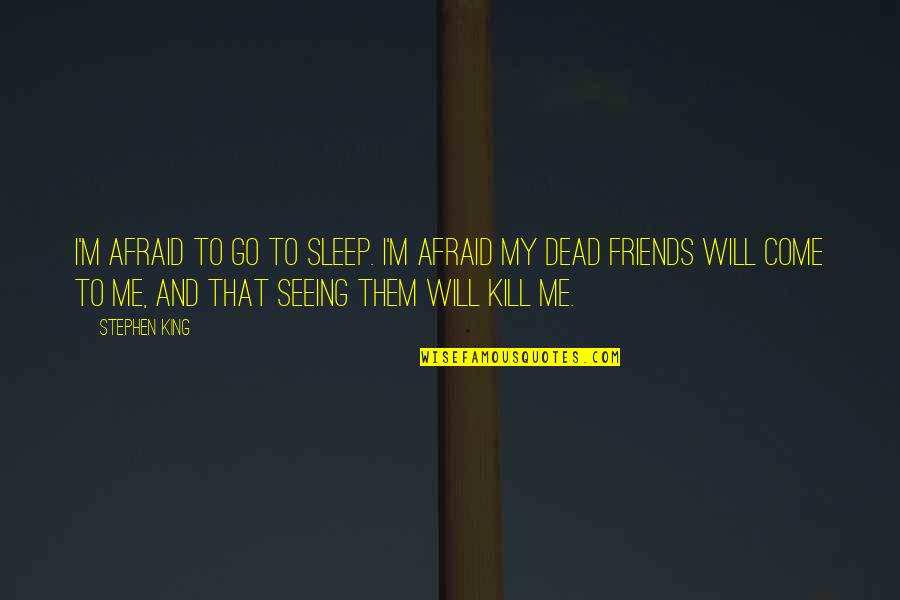 I'M AFRAID TO GO TO SLEEP. I'M AFRAID MY DEAD FRIENDS WILL COME TO ME, AND THAT SEEING THEM WILL KILL ME.

STEPHEN KING

WISEFAMOUSQUOTES.COM